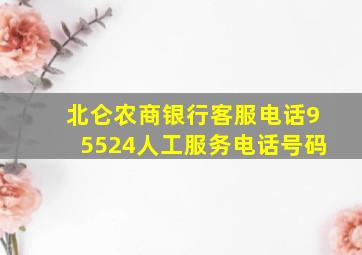 北仑农商银行客服电话95524人工服务电话号码